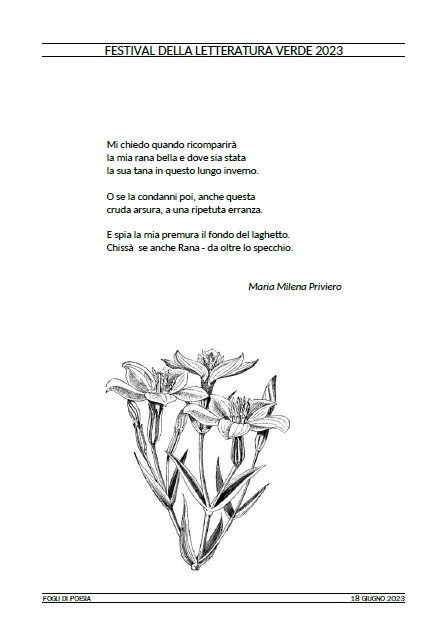 FESTIVAL DELLA LETTERATURA VERDE 2023

Mi chiedo quando ricomparirà
la mia rana bella e dove sia stata
la sua tana in questo lungo inverno.

O se la condanni poi, anche questa
cruda arsura, a una ripetuta erranza.

E spia la mia premura il fondo del laghetto.
Chissà se anche Rana - da oltre lo specchio.

Maria Milena Priviero

FOGLI DI POESIA

18 GIUGNO 2023